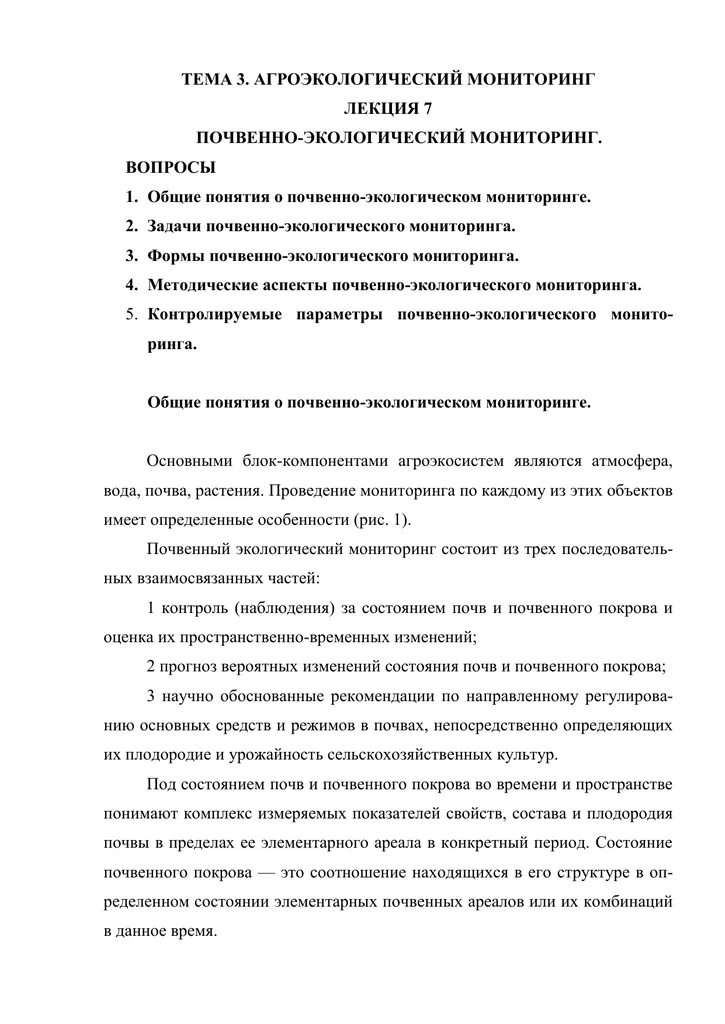 ТЕМА 3. АГРОЭКОЛОГИЧЕСКИЙ МОНИТОРИНГ
ЛЕКЦИЯ 7
ПОЧВЕННО-ЭКОЛОГИЧЕСКИЙ МОНИТОРИНГ.

ВОПРОСЫ

1. Общие понятия о почвенно-экологическом мониторинге.
2. Задачи почвенно-экологического мониторинга.
3. Формы почвенно-экологического мониторинга.
4. Методические аспекты почвенно-экологического мониторинга.
5. Контролируемые параметры почвенно-экологического мониторинга.

Общие понятия о почвенно-экологическом мониторинге.

Основными блок-компонентами агроэкосистем являются атмосфера, вода, почва, растения. Проведение мониторинга по каждому из этих объектов имеет определенные особенности (рис. 1).

Почвенный экологический мониторинг состоит из трех последовательных взаимосвязанных частей:

1 контроль (наблюдения) за состоянием почв и почвенного покрова и оценка их пространственно-временных изменений;

2 прогноз вероятных изменений состояния почв и почвенного покрова;

3 научно обоснованные рекомендации по направленному регулированию основных средств и режимов в почвах, непосредственно определяющих их плодородие и урожайность сельскохозяйственных культур.

Под состоянием почв и почвенного покрова во времени и пространстве понимают комплекс измеряемых показателей свойств, состава и плодородия почвы в пределах ее элементарного ареала в конкретный период. Состояние почвенного покрова — это соотношение находящихся в его структуре в определенном состоянии элементарных почвенных ареалов или их комбинаций в данное время.